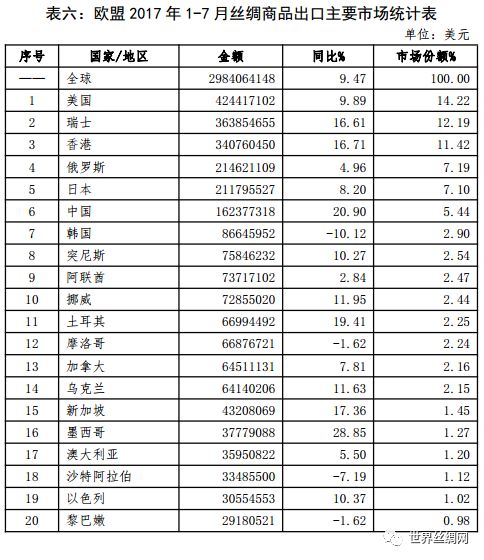 表六：欧盟 2017 年 1-7 月丝绸商品出口主要市场统计表

单位：美元

| 序号 | 国家/地区 | 金额 | 同比% | 市场份额% |
|---|---|---|---|---|
| —— | 全球 | 2984064148 | 9.47 | 100.00 |
| 1 | 美国 | 424417102 | 9.89 | 14.22 |
| 2 | 瑞士 | 363854655 | 16.61 | 12.19 |
| 3 | 香港 | 340760450 | 16.71 | 11.42 |
| 4 | 俄罗斯 | 214621109 | 4.96 | 7.19 |
| 5 | 日本 | 211795527 | 8.20 | 7.10 |
| 6 | 中国 | 162377318 | 20.90 | 5.44 |
| 7 | 韩国 | 86645952 | -10.12 | 2.90 |
| 8 | 突尼斯 | 75846232 | 10.27 | 2.54 |
| 9 | 阿联酋 | 73717102 | 2.84 | 2.47 |
| 10 | 挪威 | 72855020 | 11.95 | 2.44 |
| 11 | 土耳其 | 66994492 | 19.41 | 2.25 |
| 12 | 摩洛哥 | 66876721 | -1.62 | 2.24 |
| 13 | 加拿大 | 64511131 | 7.81 | 2.16 |
| 14 | 乌克兰 | 64140206 | 11.63 | 2.15 |
| 15 | 新加坡 | 43208069 | 17.36 | 1.45 |
| 16 | 墨西哥 | 37779088 | 28.85 | 1.27 |
| 17 | 澳大利亚 | 35950822 | 5.50 | 1.20 |
| 18 | 沙特阿拉伯 | 33485500 | -7.19 | 1.12 |
| 19 | 以色列 | 30554553 | 10.37 | 1.02 |
| 20 | 黎巴嫩 | 29180521 | -1.62 | 0.98 |

世界丝绸网